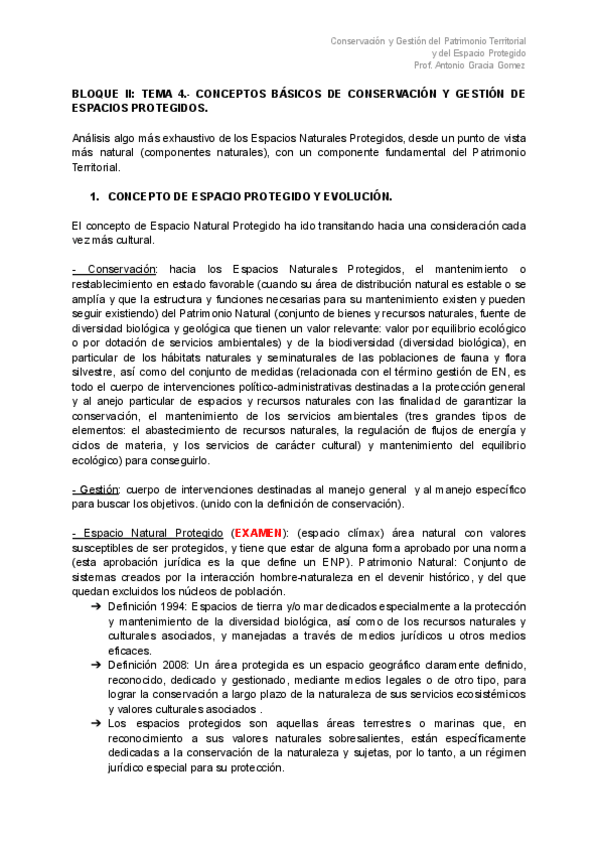 Conservación y Gestión del Patrimonio Territorial
y del Espacio Protegido
Prof. Antonio Gracia Gomez

BLOQUE II: TEMA 4.- CONCEPTOS BÁSICOS DE CONSERVACIÓN Y GESTIÓN DE ESPACIOS PROTEGIDOS.

Análisis algo más exhaustivo de los Espacios Naturales Protegidos, desde un punto de vista más natural (componentes naturales), con un componente fundamental del Patrimonio Territorial.

1. CONCEPTO DE ESPACIO PROTEGIDO Y EVOLUCIÓN.

El concepto de Espacio Natural Protegido ha ido transitando hacia una consideración cada vez más cultural.

- Conservación: hacia los Espacios Naturales Protegidos, el mantenimiento o restablecimiento en estado favorable (cuando su área de distribución natural es estable o se amplía y que la estructura y funciones necesarias para su mantenimiento existen y pueden seguir existiendo) del Patrimonio Natural (conjunto de bienes y recursos naturales, fuente de diversidad biológica y geológica que tienen un valor relevante: valor por equilibrio ecológico o por dotación de servicios ambientales) y de la biodiversidad (diversidad biológica), en particular de los hábitats naturales y seminaturales de las poblaciones de fauna y flora silvestre, así como del conjunto de medidas (relacionada con el término gestión de EN, es todo el cuerpo de intervenciones político-administrativas destinadas a la protección general y al anejo particular de espacios y recursos naturales con las finalidad de garantizar la conservación, el mantenimiento de los servicios ambientales (tres grandes tipos de elementos: el abastecimiento de recursos naturales, la regulación de flujos de energía y ciclos de materia, y los servicios de carácter cultural) y mantenimiento del equilibrio ecológico) para conseguirlo.

- Gestión: cuerpo de intervenciones destinadas al manejo general y al manejo específico para buscar los objetivos. (unido con la definición de conservación).

- Espacio Natural Protegido (EXAMEN): (espacio clímax) área natural con valores susceptibles de ser protegidos, y tiene que estar de alguna forma aprobado por una norma (esta aprobación jurídica es la que define un ENP). Patrimonio Natural: Conjunto de sistemas creados por la interacción hombre-naturaleza en el devenir histórico, y del que quedan excluidos los núcleos de población.
➔ Definición 1994: Espacios de tierra y/o mar dedicados especialmente a la protección y mantenimiento de la diversidad biológica, así como de los recursos naturales y culturales asociados, y manejadas a través de medios jurídicos u otros medios eficaces.
➔ Definición 2008: Un área protegida es un espacio geográfico claramente definido, reconocido, dedicado y gestionado, mediante medios legales o de otro tipo, para lograr la conservación a largo plazo de la naturaleza de sus servicios ecosistémicos y valores culturales asociados .
➔ Los espacios protegidos son aquellas áreas terrestres o marinas que, en reconocimiento a sus valores naturales sobresalientes, están específicamente dedicadas a la conservación de la naturaleza y sujetas, por lo tanto, a un régimen jurídico especial para su protección.